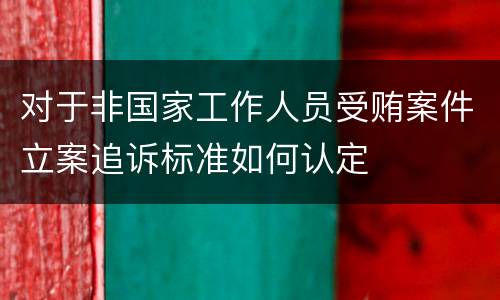 对于非国家工作人员受贿案件立案追诉标准如何认定